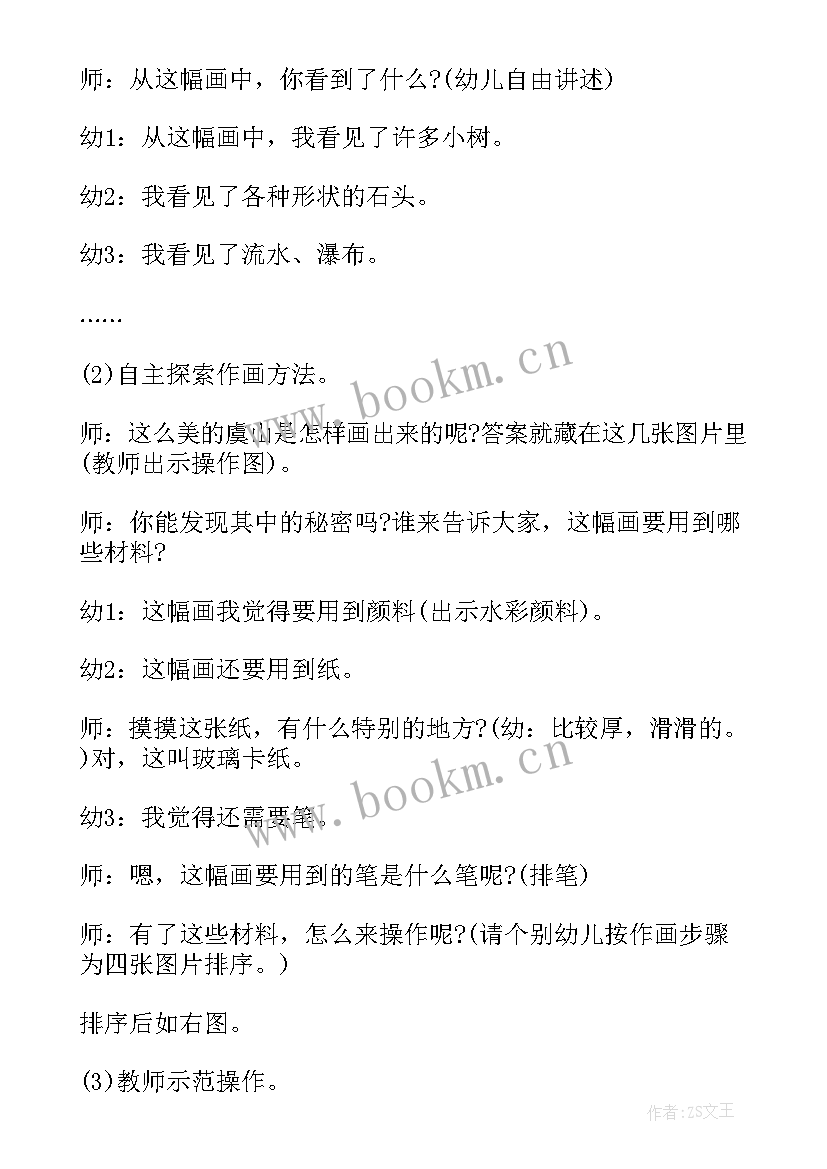 师：从这幅画中，你看到了什么?(幼儿自由讲述)

幼1：从这幅画中，我看见了许多小树。

幼2：我看见了各种形状的石头。

幼3：我看见了流水、瀑布。

……

(2)自主探索作画方法。

师：这么美的虞山是怎样画出来的呢?答案就藏在这几张图片里(教师出示操作图)。

师：你能发现其中的秘密吗?谁来告诉大家，这幅画要用到哪些材料?

幼1：这幅画我觉得要用到颜料(出示水彩颜料)。

幼2：这幅画还要用到纸。

师：摸摸这张纸，有什么特别的地方?(幼：比较厚，滑滑的。)对，这叫玻璃卡纸。

幼3：我觉得还需要笔。

师：嗯，这幅画要用到的笔是什么笔呢?(排笔)

师：有了这些材料，怎么来操作呢?(请个别幼儿按作画步骤为四张图片排序。)

排序后如右图。

(3)教师示范操作。

www.bookm.cn

www.bookm.cn

作者：ZS文王